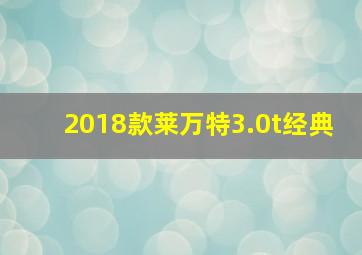 2018款莱万特3.0t经典